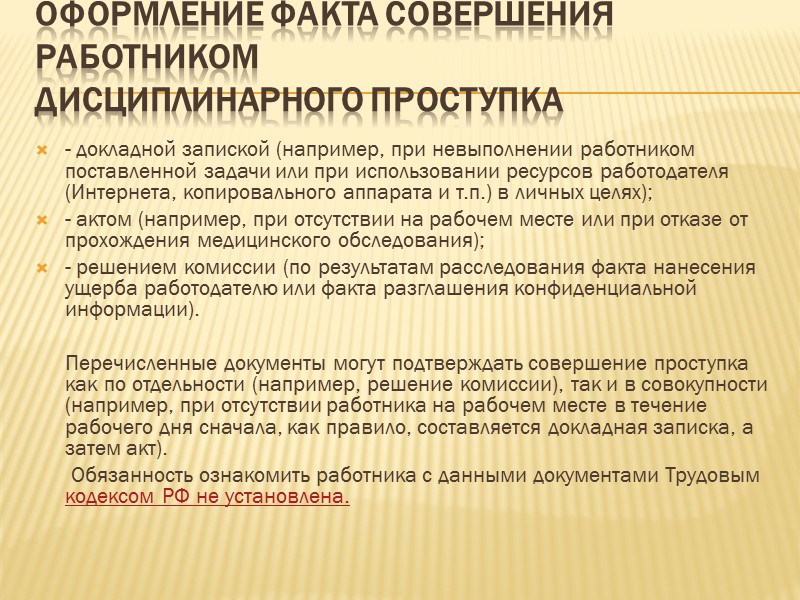 ОФОРМЛЕНИЕ ФАКТА СОВЕРШЕНИЯ РАБОТНИКОМ ДИСЦИПЛИНАРНОГО ПРОСТУПКА

- докладной запиской (например, при невыполнении работником поставленной задачи или при использовании ресурсов работодателя (Интернета, копировального аппарата и т.п.) в личных целях);
- актом (например, при отсутствии на рабочем месте или при отказе от прохождения медицинского обследования);
- решением комиссии (по результатам расследования факта нанесения ущерба работодателю или факта разглашения конфиденциальной информации).

Перечисленные документы могут подтверждать совершение проступка как по отдельности (например, решение комиссии), так и в совокупности (например, при отсутствии работника на рабочем месте в течение рабочего дня сначала, как правило, составляется докладная записка, а затем акт).

Обязанность ознакомить работника с данными документами Трудовым кодексом РФ не установлена.